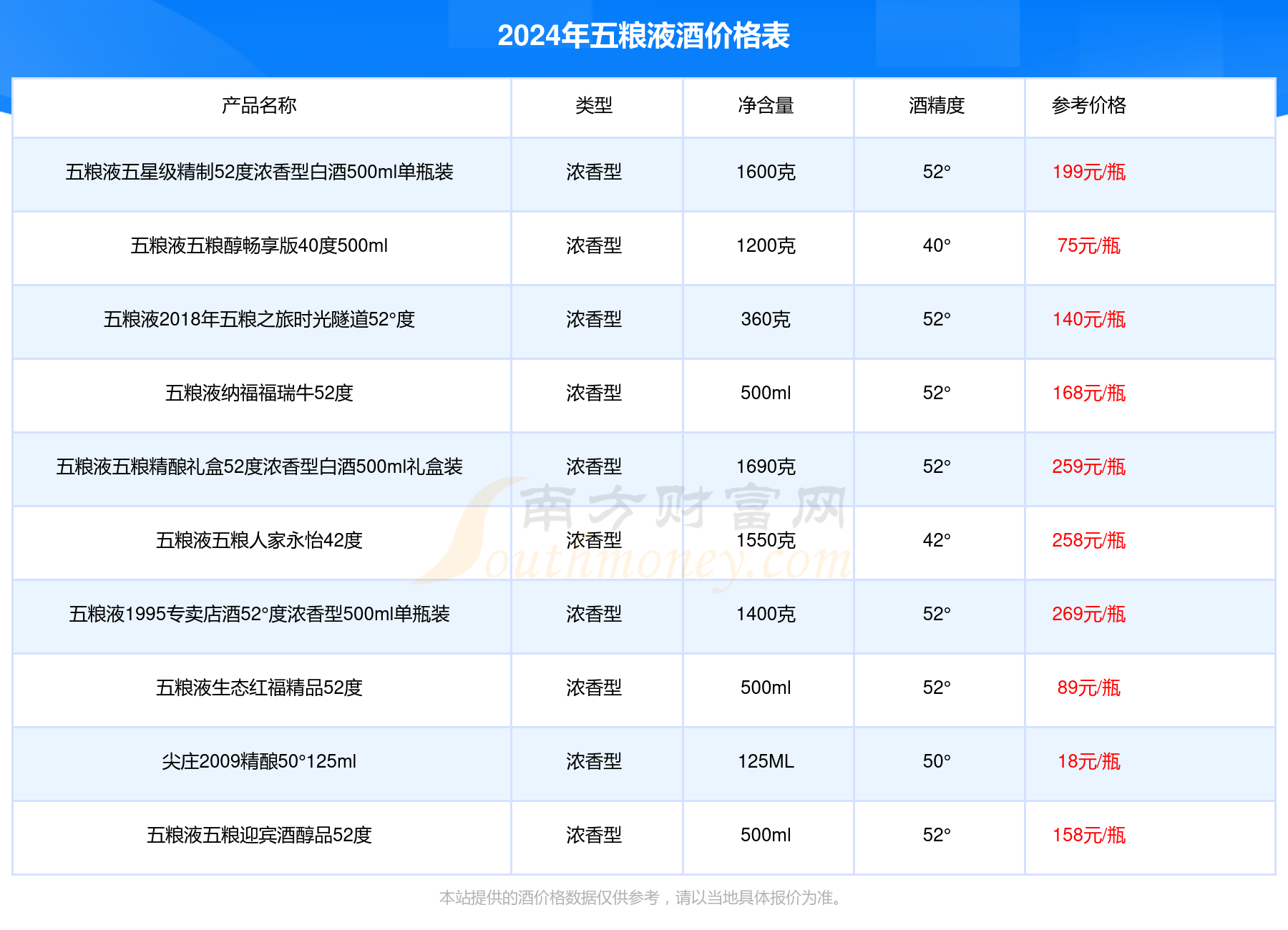 2024年五粮液酒价格表

| 产品名称 | 类型 | 净含量 | 酒精度 | 参考价格 |
|---|---|---|---|---|
| 五粮液五星级精制52度浓香型白酒500ml单瓶装 | 浓香型 | 1600克 | 52° | 199元/瓶 |
| 五粮液五粮醇畅享版40度500ml | 浓香型 | 1200克 | 40° | 75元/瓶 |
| 五粮液2018年五粮之旅时光隧道52°度 | 浓香型 | 360克 | 52° | 140元/瓶 |
| 五粮液纳福福瑞牛52度 | 浓香型 | 500ml | 52° | 168元/瓶 |
| 五粮液五粮精酿礼盒52度浓香型白酒500ml礼盒装 | 浓香型 | 1690克 | 52° | 259元/瓶 |
| 五粮液五粮人家永怡42度 | 浓香型 | 1550克 | 42° | 258元/瓶 |
| 五粮液1995专卖店酒52°度浓香型500ml单瓶装 | 浓香型 | 1400克 | 52° | 269元/瓶 |
| 五粮液生态红福精品52度 | 浓香型 | 500ml | 52° | 89元/瓶 |
| 尖庄2009精酿50°125ml | 浓香型 | 125ML | 50° | 18元/瓶 |
| 五粮液五粮迎宾酒醇品52度 | 浓香型 | 500ml | 52° | 158元/瓶 |

南方财富网 Southmoney.com

本站提供的酒价格数据仅供参考，请以当地具体报价为准。